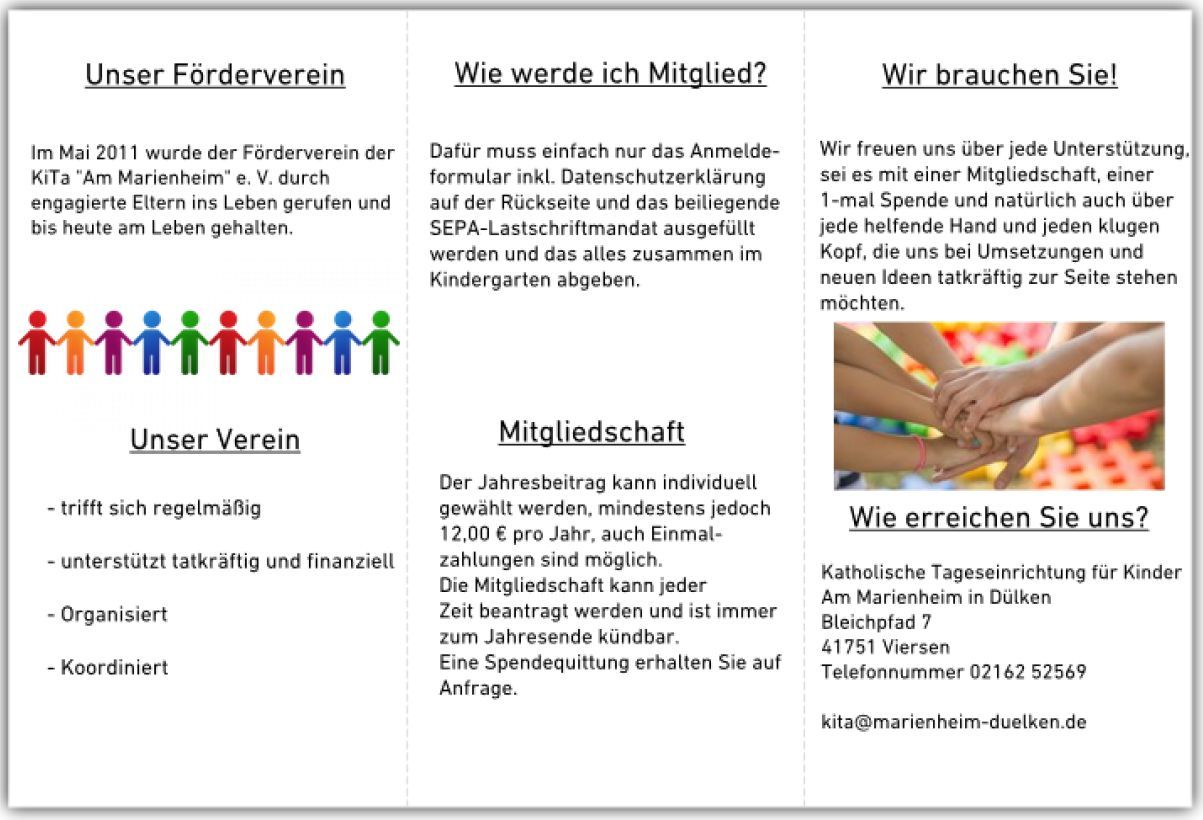 Unser Förderverein

Im Mai 2011 wurde der Förderverein der KiTa "Am Marienheim" e. V. durch engagierte Eltern ins Leben gerufen und bis heute am Leben gehalten.

Unser Verein

- trifft sich regelmäßig

- unterstützt tatkräftig und finanziell

- Organisiert

- Koordiniert

Wie werde ich Mitglied?

Dafür muss einfach nur das Anmeldeformular inkl. Datenschutzerklärung auf der Rückseite und das beiliegende SEPA-Lastschriftmandat ausgefüllt werden und das alles zusammen im Kindergarten abgeben.

Mitgliedschaft

Der Jahresbeitrag kann individuell gewählt werden, mindestens jedoch 12,00 € pro Jahr, auch Einmalzahlungen sind möglich.
Die Mitgliedschaft kann jeder Zeit beantragt werden und ist immer zum Jahresende kündbar.
Eine Spendequittung erhalten Sie auf Anfrage.

Wir brauchen Sie!

Wir freuen uns über jede Unterstützung, sei es mit einer Mitgliedschaft, einer 1-mal Spende und natürlich auch über jede helfende Hand und jeden klugen Kopf, die uns bei Umsetzungen und neuen Ideen tatkräftig zur Seite stehen möchten.

Wie erreichen Sie uns?

Katholische Tageseinrichtung für Kinder
Am Marienheim in Dülken
Bleichpfad 7
41751 Viersen
Telefonnummer 02162 52569

kita@marienheim-duelken.de